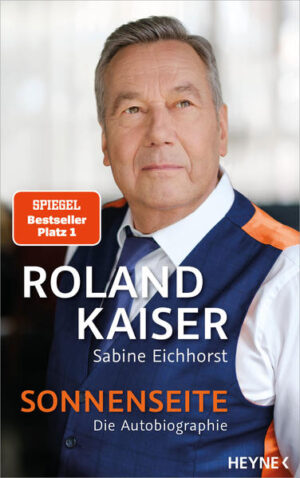 SPIEGEL
Bestseller
Platz 1

ROLAND
KAISER
Sabine Eichhorst

SONNENSEITE
Die Autobiographie

HEYNE <